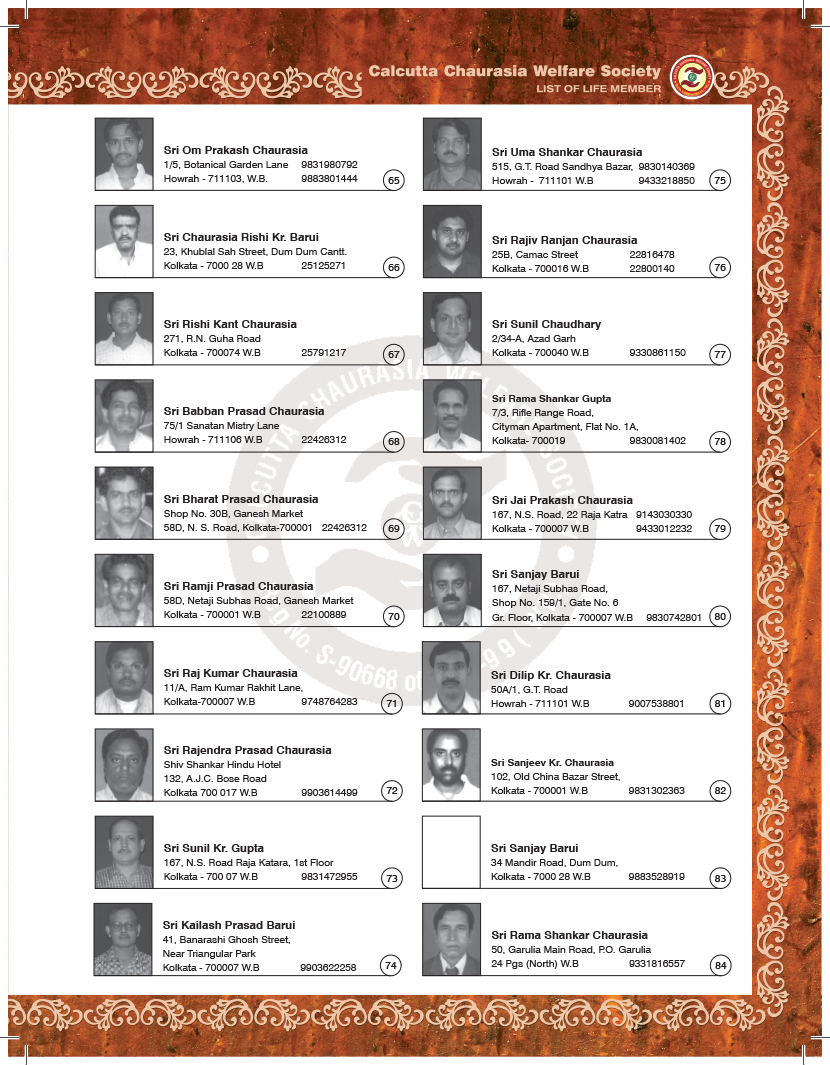 Calcutta Chaurasia Welfare Society
LIST OF LIFE MEMBER

Sri Om Prakash Chaurasia
1/5, Botanical Garden Lane 9831980792
Howrah - 711103, W.B. 9883801444
65

Sri Chaurasia Rishi Kr. Barui
23, Khublal Sah Street, Dum Dum Cantt.
Kolkata - 7000 28 W.B 25125271
66

Sri Rishi Kant Chaurasia
271, R.N. Guha Road
Kolkata - 700074 W.B 25791217
67

Sri Babban Prasad Chaurasia
75/1 Sanatan Mistry Lane
Howrah - 711106 W.B 22426312
68

Sri Bharat Prasad Chaurasia
Shop No. 30B, Ganesh Market
58D, N. S. Road, Kolkata-700001 22426312
69

Sri Ramji Prasad Chaurasia
58D, Netaji Subhas Road, Ganesh Market
Kolkata - 700001 W.B 22100889
70

Sri Raj Kumar Chaurasia
11/A, Ram Kumar Rakhit Lane,
Kolkata-700007 W.B 9748764283
71

Sri Rajendra Prasad Chaurasia
Shiv Shankar Hindu Hotel
132, A.J.C. Bose Road
Kolkata 700 017 W.B 9903614499
72

Sri Sunil Kr. Gupta
167, N.S. Road Raja Katara, 1st Floor
Kolkata - 700 07 W.B 9831472955
73

Sri Kailash Prasad Barui
41, Banarashi Ghosh Street,
Near Triangular Park
Kolkata - 700007 W.B 9903622258
74

Sri Uma Shankar Chaurasia
515, G.T. Road Sandhya Bazar, 9830140369
Howrah - 711101 W.B 9433218850
75

Sri Rajiv Ranjan Chaurasia
25B, Camac Street 22816478
Kolkata - 700016 W.B 22800140
76

Sri Sunil Chaudhary
2/34-A, Azad Garh
Kolkata - 700040 W.B 9330861150
77

Sri Rama Shankar Gupta
7/3, Rifle Range Road,
Cityman Apartment, Flat No. 1A,
Kolkata- 700019 9830081402
78

Sri Jai Prakash Chaurasia
167, N.S. Road, 22 Raja Katra 9143030330
Kolkata - 700007 W.B 9433012232
79

Sri Sanjay Barui
167, Netaji Subhas Road,
Shop No. 159/1, Gate No. 6
Gr. Floor, Kolkata - 700007 W.B 9830742801
80

Sri Dilip Kr. Chaurasia
50A/1, G.T. Road
Howrah - 711101 W.B 9007538801
81

Sri Sanjeev Kr. Chaurasia
102, Old China Bazar Street,
Kolkata - 700001 W.B 9831302363
82

Sri Sanjay Barui
34 Mandir Road, Dum Dum,
Kolkata - 7000 28 W.B 9883528919
83

Sri Rama Shankar Chaurasia
50, Garulia Main Road, P.O. Garulia
24 Pgs (North) W.B 9331816557
84